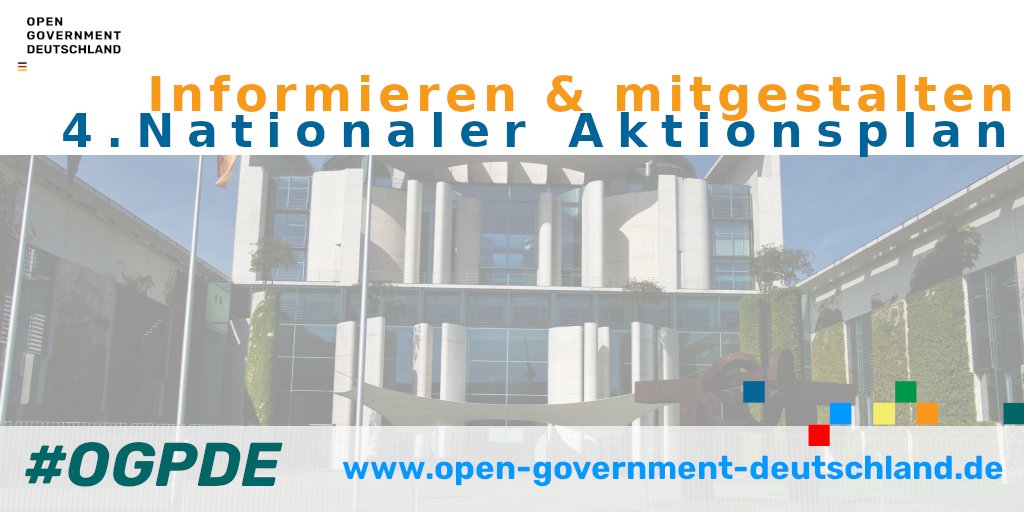 OPEN
GOVERNMENT
DEUTSCHLAND

Informieren & mitgestalten
4.Nationaler Aktionsplan

#OGPDE
www.open-government-deutschland.de